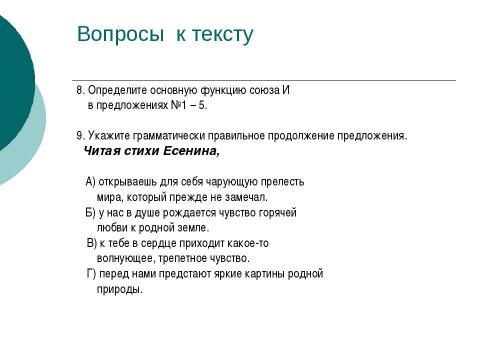 Вопросы к тексту

8. Определите основную функцию союза И в предложениях №1 – 5.

9. Укажите грамматически правильное продолжение предложения.
Читая стихи Есенина,

А) открываешь для себя чарующую прелесть мира, который прежде не замечал.
Б) у нас в душе рождается чувство горячей любви к родной земле.
В) к тебе в сердце приходит какое-то волнующее, трепетное чувство.
Г) перед нами предстают яркие картины родной природы.